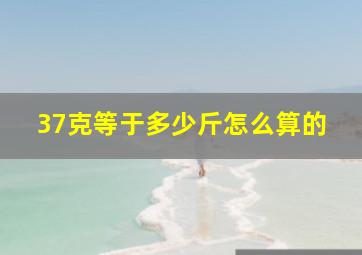 37克等于多少斤怎么算的